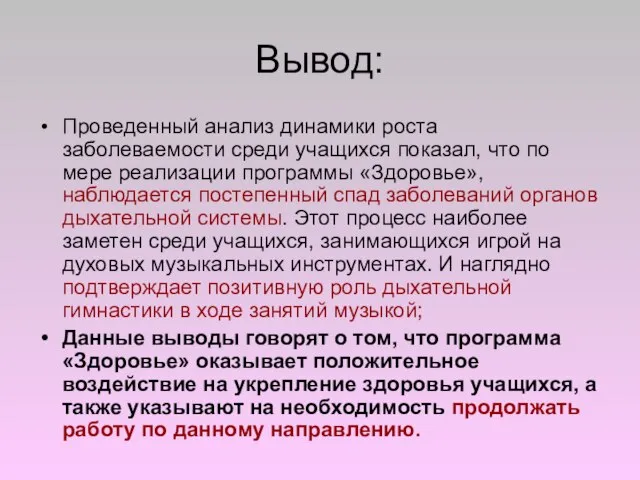 Вывод:

• Проведенный анализ динамики роста заболеваемости среди учащихся показал, что по мере реализации программы «Здоровье», наблюдается постепенный спад заболеваний органов дыхательной системы. Этот процесс наиболее заметен среди учащихся, занимающихся игрой на духовых музыкальных инструментах. И наглядно подтверждает позитивную роль дыхательной гимнастики в ходе занятий музыкой;

• Данные выводы говорят о том, что программа «Здоровье» оказывает положительное воздействие на укрепление здоровья учащихся, а также указывают на необходимость продолжать работу по данному направлению.